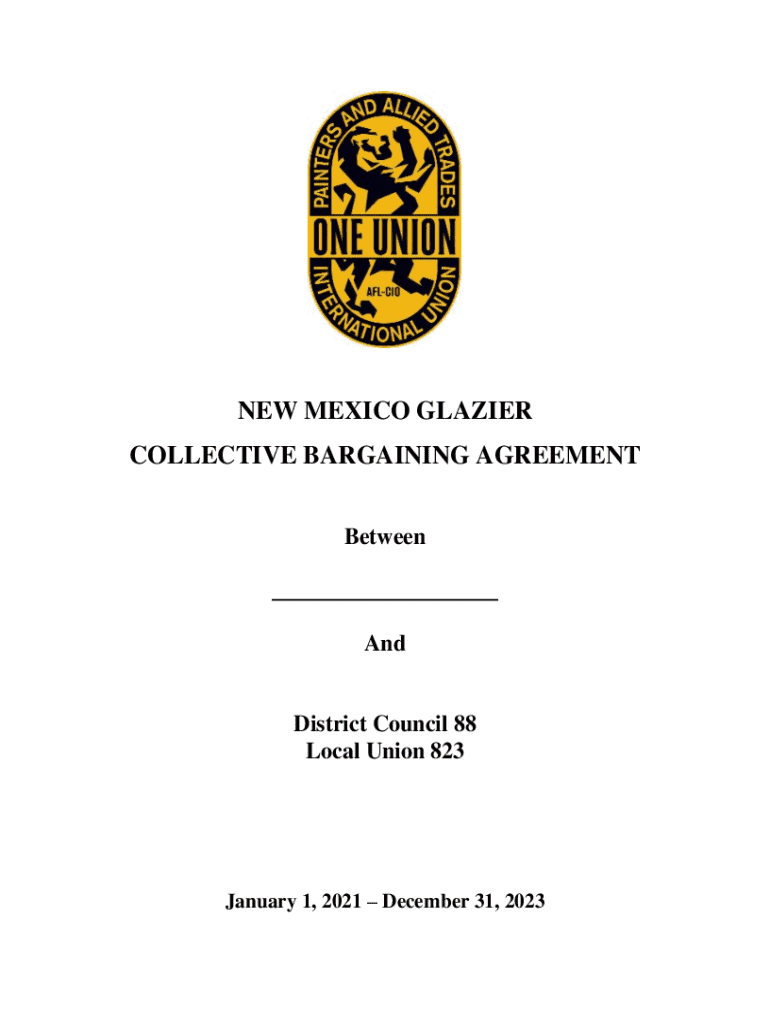 PAINTERS AND ALLIED TRADES
ONE UNION
AFL-CIO
INTERNATIONAL UNION

NEW MEXICO GLAZIER

COLLECTIVE BARGAINING AGREEMENT

Between

____________________

And

District Council 88
Local Union 823

January 1, 2021 – December 31, 2023